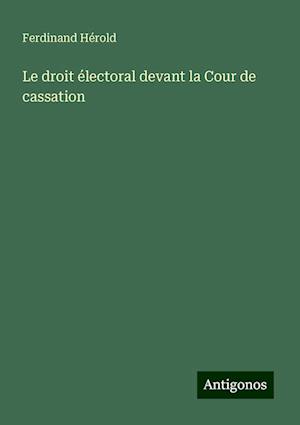 Ferdinand Hérold

Le droit électoral devant la Cour de cassation

Antigonos